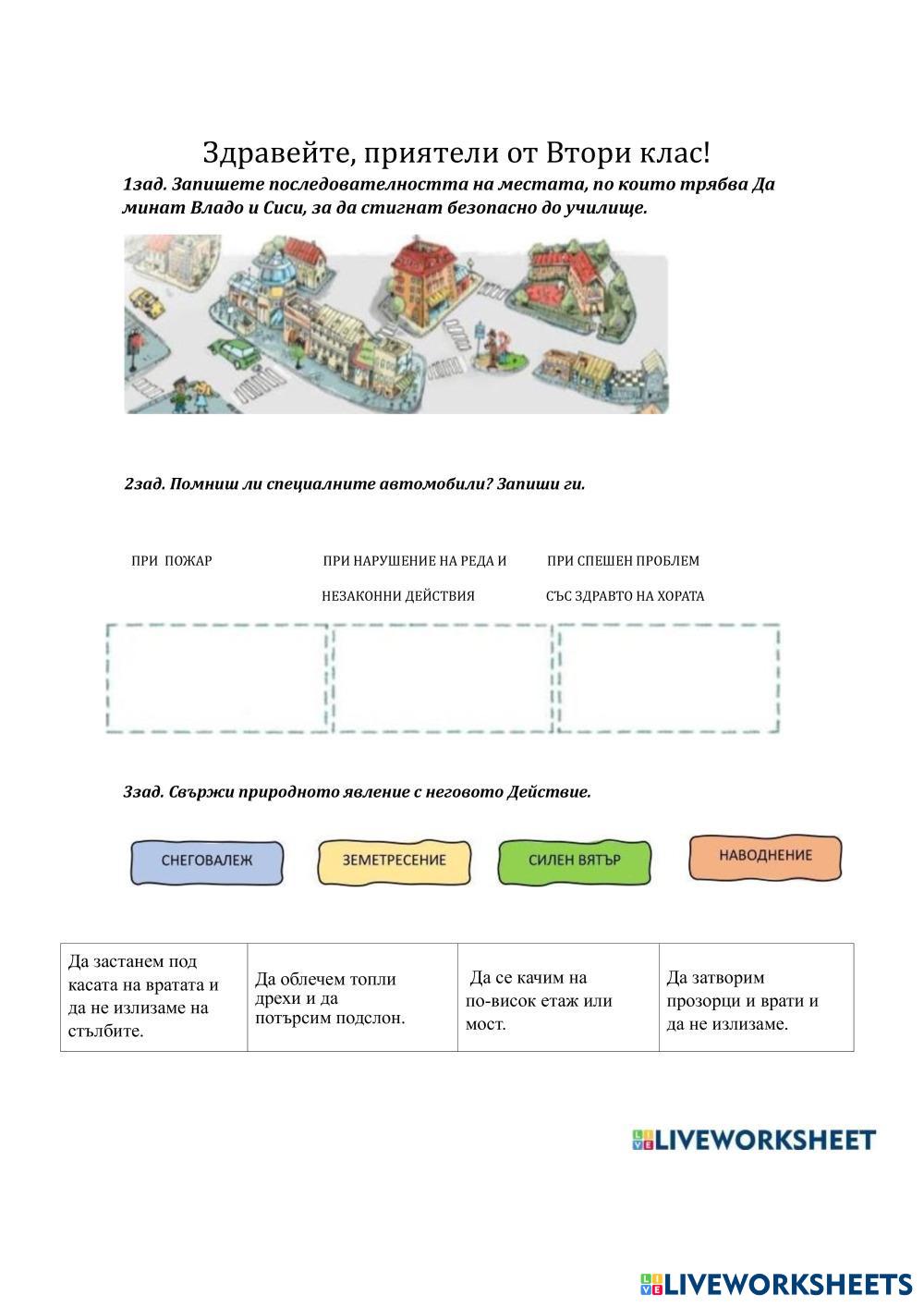 Здравейте, приятели от Втори клас!

1зад. Запишете последователността на местата, по които трябва Да минат Владо и Сиси, за да стигнат безопасно до училище.

2зад. Помниш ли специалните автомобили? Запиши ги.

ПРИ ПОЖАР

ПРИ НАРУШЕНИЕ НА РЕДА И НЕЗАКОННИ ДЕЙСТВИЯ

ПРИ СПЕШЕН ПРОБЛЕМ СЪС ЗДРАВТО НА ХОРАТА

3зад. Свържи природното явление с неговото Действие.

СНЕГОВАЛЕЖ

ЗЕМЕТРЕСЕНИЕ

СИЛЕН ВЯТЪР

НАВОДНЕНИЕ

| Да застанем под касата на вратата и да не излизаме на стълбите. | Да облечем топли дрехи и да потърсим подслон. | Да се качим на по-висок етаж или мост. | Да затворим прозорци и врати и да не излизаме. |
|---|---|---|---|

LIVEWORKSHEET

LIVEWORKSHEETS